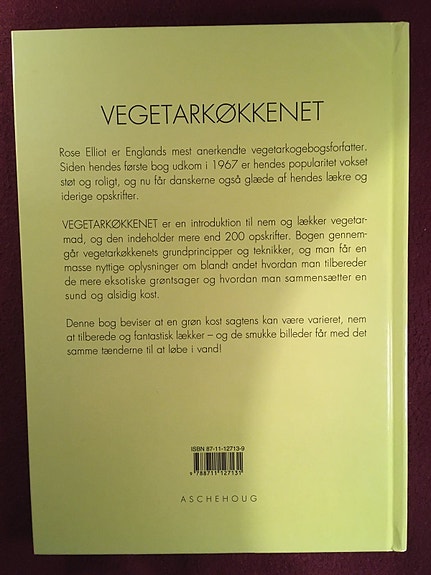 VEGETARKØKKENET

Rose Elliot er Englands mest anerkendte vegetarkogebogsforfatter. Siden hendes første bog udkom i 1967 er hendes popularitet vokset støt og roligt, og nu får danskerne også glæde af hendes lækre og iderige opskrifter.

VEGETARKØKKENET er en introduktion til nem og lækker vegetarmad, og den indeholder mere end 200 opskrifter. Bogen gennemgår vegetarkøkkenets grundprincipper og teknikker, og man får en masse nyttige oplysninger om blandt andet hvordan man tilbereder de mere eksotiske grøntsager og hvordan man sammensætter en sund og alsidig kost.

Denne bog beviser at en grøn kost sagtens kan være varieret, nem at tilberede og fantastisk lækker – og de smukke billeder får med det samme tænderne til at løbe i vand!

ISBN 87-11-12713-9

9 788711 127131

ASCHEHOUG